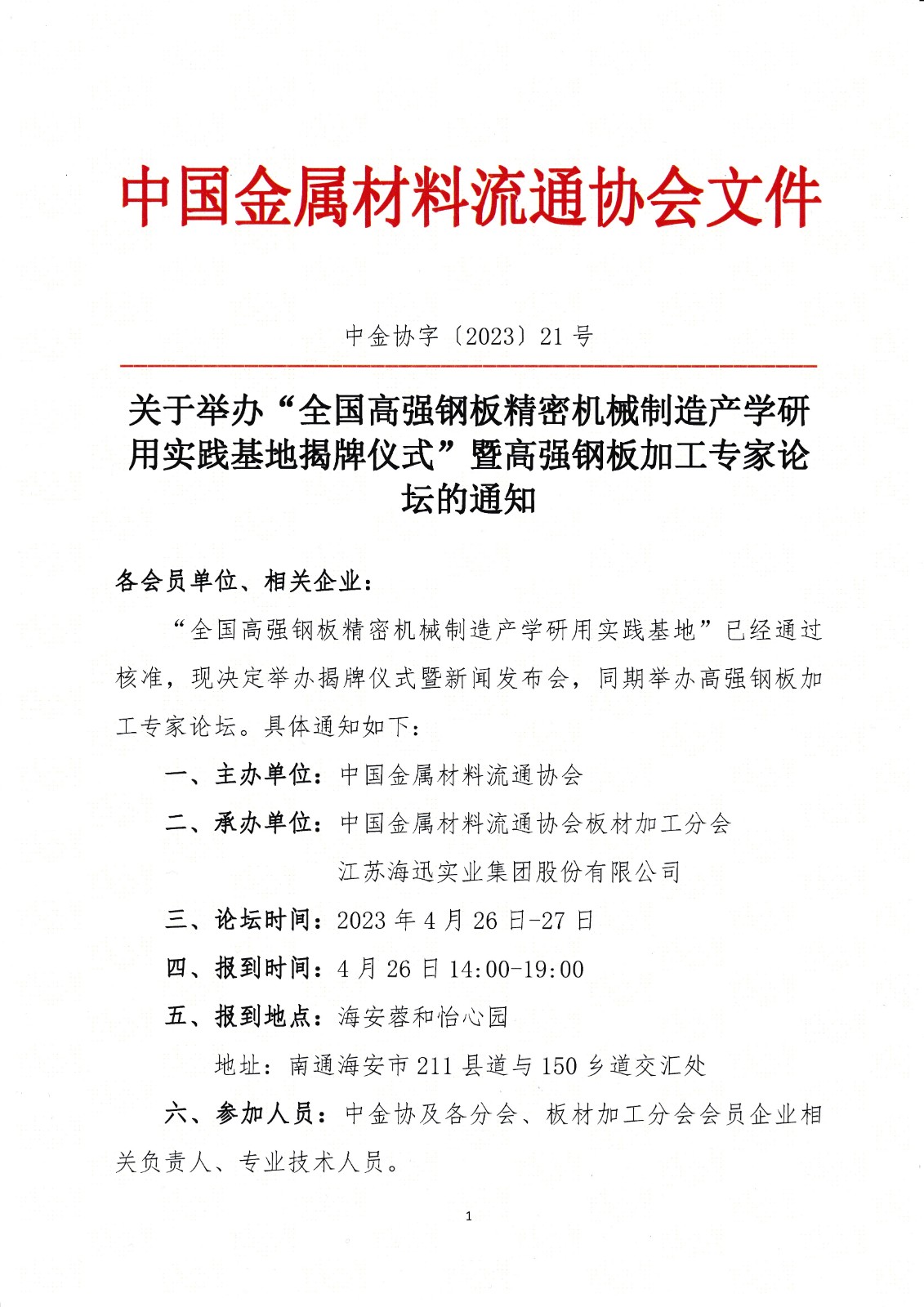 中国金属材料流通协会文件

中金协字〔2023〕21号

关于举办“全国高强钢板精密机械制造产学研用实践基地揭牌仪式”暨高强钢板加工专家论坛的通知

各会员单位、相关企业：

“全国高强钢板精密机械制造产学研用实践基地”已经通过核准，现决定举办揭牌仪式暨新闻发布会，同期举办高强钢板加工专家论坛。具体通知如下：

一、主办单位：中国金属材料流通协会

二、承办单位：中国金属材料流通协会板材加工分会

江苏海迅实业集团股份有限公司

三、论坛时间：2023年4月26日-27日

四、报到时间：4月26日14:00-19:00

五、报到地点：海安蓉和怡心园

地址：南通海安市211县道与150乡道交汇处

六、参加人员：中金协及各分会、板材加工分会会员企业相关负责人、专业技术人员。

1